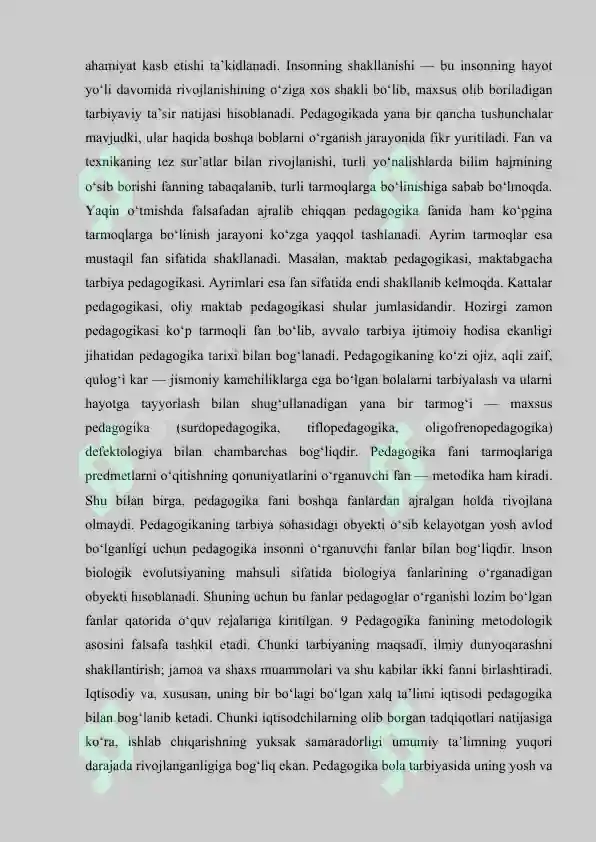 ahamiyat kasb etishi ta'kidlanadi. Insonning shakllanishi — bu insonning hayot yo'li davomida rivojlanishining o'ziga xos shakli bo'lib, maxsus olib boriladigan tarbiyaviy ta'sir natijasi hisoblanadi. Pedagogikada yana bir qancha tushunchalar mavjudki, ular haqida boshqa boblarni o'rganish jarayonida fikr yuritiladi. Fan va texnikaning tez sur'atlar bilan rivojlanishi, turli yo'nalishlarda bilim hajmining o'sib borishi fanning tabaqalanib, turli tarmoqlarga bo'linishiga sabab bo'lmoqda. Yaqin o'tmishda falsafadan ajralib chiqqan pedagogika fanida ham ko'pgina tarmoqlarga bo'linish jarayoni ko'zga yaqqol tashlanadi. Ayrim tarmoqlar esa mustaqil fan sifatida shakllanadi. Masalan, maktab pedagogikasi, maktabgacha tarbiya pedagogikasi. Ayrimlari esa fan sifatida endi shakllanib kelmoqda. Kattalar pedagogikasi, oliy maktab pedagogikasi shular jumlasidandir. Hozirgi zamon pedagogikasi ko'p tarmoqli fan bo'lib, avvalo tarbiya ijtimoiy hodisa ekanligi jihatidan pedagogika tarixi bilan bog'lanadi. Pedagogikaning ko'zi ojiz, aqli zaif, qulog'i kar — jismoniy kamchiliklarga ega bo'lgan bolalarni tarbiyalash va ularni hayotga tayyorlash bilan shug'ullanadigan yana bir tarmog'i — maxsus pedagogika (surdopedagogika, tiflopedagogika, oligofrenopedagogika) defektologiya bilan chambarchas bog'liqdir. Pedagogika fani tarmoqlariga predmetlarni o'qitishning qonuniyatlarini o'rganuvchi fan — metodika ham kiradi. Shu bilan birga, pedagogika fani boshqa fanlardan ajralgan holda rivojlana olmaydi. Pedagogikaning tarbiya sohasidagi obyekti o'sib kelayotgan yosh avlod bo'lganligi uchun pedagogika insonni o'rganuvchi fanlar bilan bog'liqdir. Inson biologik evolutsiyaning mahsuli sifatida biologiya fanlarining o'rganadigan obyekti hisoblanadi. Shuning uchun bu fanlar pedagoglar o'rganishi lozim bo'lgan fanlar qatorida o'quv rejalariga kiritilgan. 9 Pedagogika fanining metodologik asosini falsafa tashkil etadi. Chunki tarbiyaning maqsadi, ilmiy dunyoqarashni shakllantirish; jamoa va shaxs muammolari va shu kabilar ikki fanni birlashtiradi. Iqtisodiy va, xususan, uning bir bo'lagi bo'lgan xalq ta'limi iqtisodi pedagogika bilan bog'lanib ketadi. Chunki iqtisodchilarning olib borgan tadqiqotlari natijasiga ko'ra, ishlab chiqarishning yuksak samaradorligi umumiy ta'limning yuqori darajada rivojlanganligiga bog'liq ekan. Pedagogika bola tarbiyasida uning yosh va